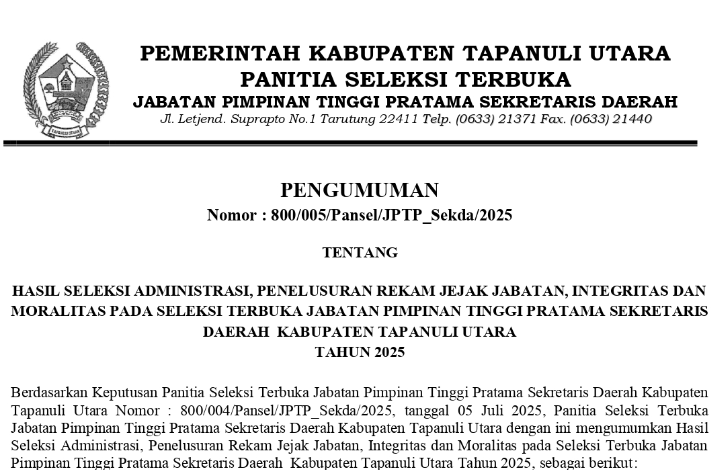 PEMERINTAH KABUPATEN TAPANULI UTARA
PANITIA SELEKSI TERBUKA
JABATAN PIMPINAN TINGGI PRATAMA SEKRETARIS DAERAH
Jl. Letjend. Suprapto No.1 Tarutung 22411 Telp. (0633) 21371 Fax. (0633) 21440

PENGUMUMAN
Nomor : 800/005/Pansel/JPTP_Sekda/2025

TENTANG

HASIL SELEKSI ADMINISTRASI, PENELUSURAN REKAM JEJAK JABATAN, INTEGRITAS DAN MORALITAS PADA SELEKSI TERBUKA JABATAN PIMPINAN TINGGI PRATAMA SEKRETARIS DAERAH KABUPATEN TAPANULI UTARA
TAHUN 2025

Berdasarkan Keputusan Panitia Seleksi Terbuka Jabatan Pimpinan Tinggi Pratama Sekretaris Daerah Kabupaten Tapanuli Utara Nomor : 800/004/Pansel/JPTP_Sekda/2025, tanggal 05 Juli 2025, Panitia Seleksi Terbuka Jabatan Pimpinan Tinggi Pratama Sekretaris Daerah Kabupaten Tapanuli Utara dengan ini mengumumkan Hasil Seleksi Administrasi, Penelusuran Rekam Jejak Jabatan, Integritas dan Moralitas pada Seleksi Terbuka Jabatan Pimpinan Tinggi Pratama Sekretaris Daerah Kabupaten Tapanuli Utara Tahun 2025, sebagai berikut: